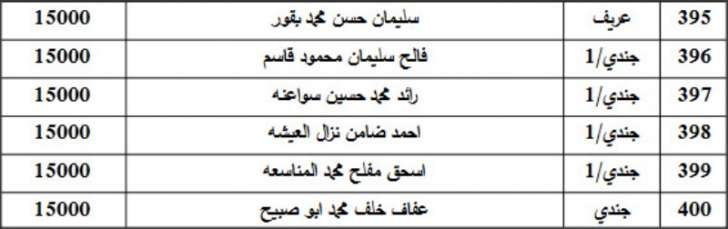 | 395 | عريف | سليمان حسن محمد بقور | 15000 |
|---|---|---|---|
| 396 | جندي/1 | فالح سليمان محمود قاسم | 15000 |
| 397 | جندي/1 | رائد محمد حسين سواعنه | 15000 |
| 398 | جندي/1 | احمد ضامن نزال العيشه | 15000 |
| 399 | جندي/1 | اسحق مفلح محمد المناسعه | 15000 |
| 400 | جندي | عفاف خلف محمد ابو صبيح | 15000 |